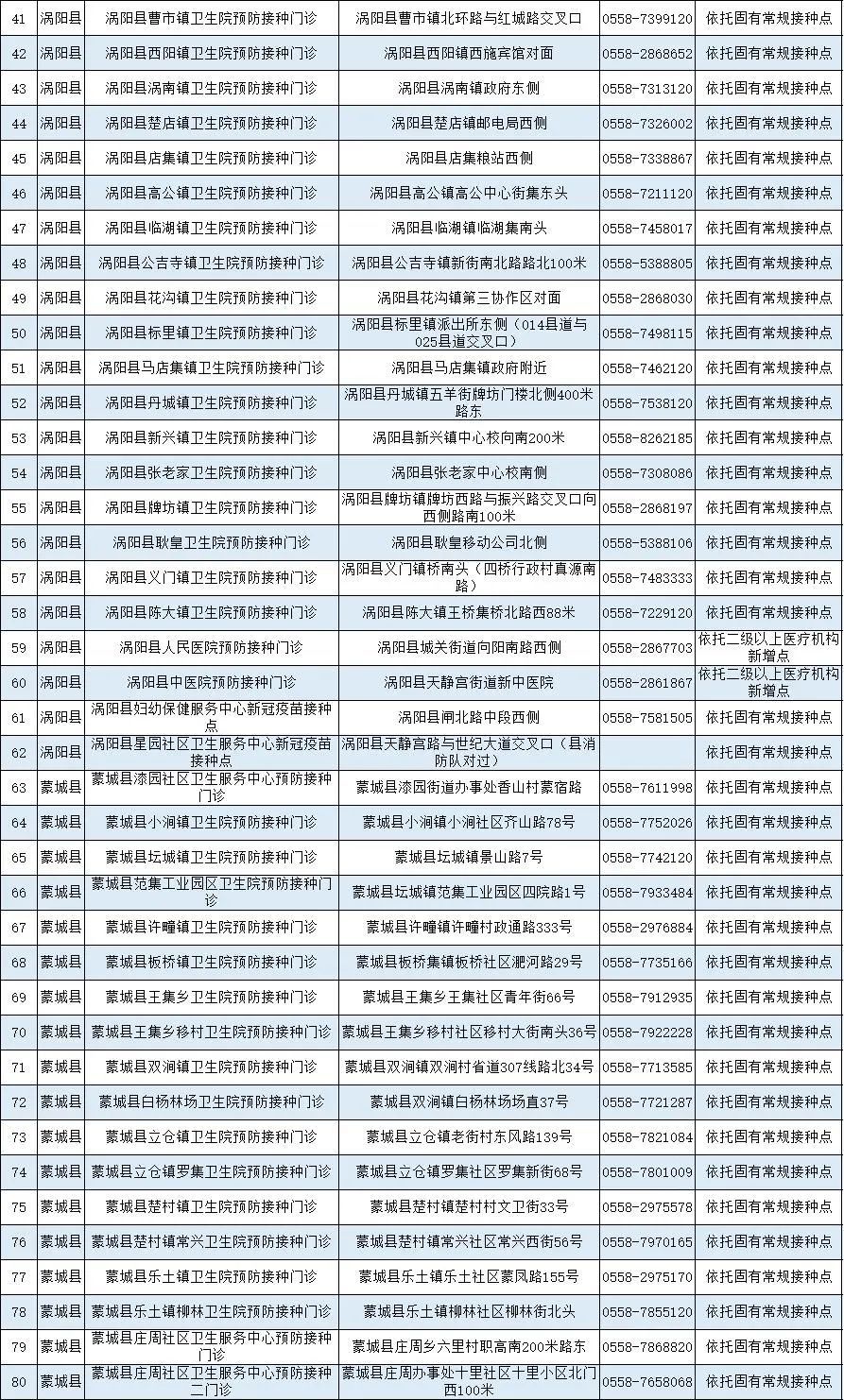 | 41 | 涡阳县 | 涡阳县曹市镇卫生院预防接种门诊 | 涡阳县曹市镇北环路与红城路交叉口 | 0558-7399120 | 依托固有常规接种点 |
|---|---|---|---|---|---|
| 42 | 涡阳县 | 涡阳县西阳镇卫生院预防接种门诊 | 涡阳县西阳镇西施宾馆对面 | 0558-2868652 | 依托固有常规接种点 |
| 43 | 涡阳县 | 涡阳县涡南镇卫生院预防接种门诊 | 涡阳县涡南镇政府东侧 | 0558-7313120 | 依托固有常规接种点 |
| 44 | 涡阳县 | 涡阳县楚店镇卫生院预防接种门诊 | 涡阳县楚店镇邮电局西侧 | 0558-7326002 | 依托固有常规接种点 |
| 45 | 涡阳县 | 涡阳县店集镇卫生院预防接种门诊 | 涡阳县店集粮站西侧 | 0558-7338867 | 依托固有常规接种点 |
| 46 | 涡阳县 | 涡阳县高公镇卫生院预防接种门诊 | 涡阳县高公镇高公中心街集东头 | 0558-7211120 | 依托固有常规接种点 |
| 47 | 涡阳县 | 涡阳县临湖镇卫生院预防接种门诊 | 涡阳县临湖镇临湖集南头 | 0558-7458017 | 依托固有常规接种点 |
| 48 | 涡阳县 | 涡阳县公吉寺镇卫生院预防接种门诊 | 涡阳县公吉寺镇新街南北路路北100米 | 0558-5388805 | 依托固有常规接种点 |
| 49 | 涡阳县 | 涡阳县花沟镇卫生院预防接种门诊 | 涡阳县花沟镇第三协作区对面 | 0558-2868030 | 依托固有常规接种点 |
| 50 | 涡阳县 | 涡阳县标里镇卫生院预防接种门诊 | 涡阳县标里镇派出所东侧（014县道与025县道交叉口） | 0558-7498115 | 依托固有常规接种点 |
| 51 | 涡阳县 | 涡阳县马店集镇卫生院预防接种门诊 | 涡阳县马店集镇政府附近 | 0558-7462120 | 依托固有常规接种点 |
| 52 | 涡阳县 | 涡阳县丹城镇卫生院预防接种门诊 | 涡阳县丹城镇五羊街牌坊门楼北侧400米路东 | 0558-7538120 | 依托固有常规接种点 |
| 53 | 涡阳县 | 涡阳县新兴镇卫生院预防接种门诊 | 涡阳县新兴镇中心校向南200米 | 0558-8262185 | 依托固有常规接种点 |
| 54 | 涡阳县 | 涡阳县张老家卫生院预防接种门诊 | 涡阳县张老家中心校南侧 | 0558-7308086 | 依托固有常规接种点 |
| 55 | 涡阳县 | 涡阳县牌坊镇卫生院预防接种门诊 | 涡阳县牌坊镇牌坊西路与振兴路交叉口向西侧路南100米 | 0558-2868197 | 依托固有常规接种点 |
| 56 | 涡阳县 | 涡阳县耿皇卫生院预防接种门诊 | 涡阳县耿皇移动公司北侧 | 0558-5388106 | 依托固有常规接种点 |
| 57 | 涡阳县 | 涡阳县义门镇卫生院预防接种门诊 | 涡阳县义门镇桥南头（四桥行政村真源南路） | 0558-7483333 | 依托固有常规接种点 |
| 58 | 涡阳县 | 涡阳县陈大镇卫生院预防接种门诊 | 涡阳县陈大镇王桥集桥北路西88米 | 0558-7229120 | 依托固有常规接种点 |
| 59 | 涡阳县 | 涡阳县人民医院预防接种门诊 | 涡阳县城关街道向阳南路西侧 | 0558-2867703 | 依托二级以上医疗机构新增点 |
| 60 | 涡阳县 | 涡阳县中医院预防接种门诊 | 涡阳县天静宫街道新中医院 | 0558-2861867 | 依托二级以上医疗机构新增点 |
| 61 | 涡阳县 | 涡阳县妇幼保健服务中心新冠疫苗接种点 | 涡阳县闸北路中段西侧 | 0558-7581505 | 依托固有常规接种点 |
| 62 | 涡阳县 | 涡阳县星园社区卫生服务中心新冠疫苗接种点 | 涡阳县天静宫路与世纪大道交叉口（县消防队对过） | | 依托固有常规接种点 |
| 63 | 蒙城县 | 蒙城县漆园社区卫生服务中心预防接种门诊 | 蒙城县漆园街道办事处香山村蒙宿路 | 0558-7611998 | 依托固有常规接种点 |
| 64 | 蒙城县 | 蒙城县小涧镇卫生院预防接种门诊 | 蒙城县小涧镇小涧社区齐山路78号 | 0558-7752026 | 依托固有常规接种点 |
| 65 | 蒙城县 | 蒙城县坛城镇卫生院预防接种门诊 | 蒙城县坛城镇景山路7号 | 0558-7742120 | 依托固有常规接种点 |
| 66 | 蒙城县 | 蒙城县范集工业园区卫生院预防接种门诊 | 蒙城县坛城镇范集工业园区四院路1号 | 0558-7933484 | 依托固有常规接种点 |
| 67 | 蒙城县 | 蒙城县许疃镇卫生院预防接种门诊 | 蒙城县许疃镇许疃村政通路333号 | 0558-2976884 | 依托固有常规接种点 |
| 68 | 蒙城县 | 蒙城县板桥镇卫生院预防接种门诊 | 蒙城县板桥集镇板桥社区淝河路29号 | 0558-7735166 | 依托固有常规接种点 |
| 69 | 蒙城县 | 蒙城县王集乡卫生院预防接种门诊 | 蒙城县王集乡王集社区青年街66号 | 0558-7912935 | 依托固有常规接种点 |
| 70 | 蒙城县 | 蒙城县王集乡移村卫生院预防接种门诊 | 蒙城县王集乡移村社区移村大街南头36号 | 0558-7922228 | 依托固有常规接种点 |
| 71 | 蒙城县 | 蒙城县双涧镇卫生院预防接种门诊 | 蒙城县双涧镇双涧村省道307线路北34号 | 0558-7713585 | 依托固有常规接种点 |
| 72 | 蒙城县 | 蒙城县白杨林场卫生院预防接种门诊 | 蒙城县双涧镇白杨林场场直37号 | 0558-7721287 | 依托固有常规接种点 |
| 73 | 蒙城县 | 蒙城县立仓镇卫生院预防接种门诊 | 蒙城县立仓镇老街村东风路139号 | 0558-7821084 | 依托固有常规接种点 |
| 74 | 蒙城县 | 蒙城县立仓镇罗集卫生院预防接种门诊 | 蒙城县立仓镇罗集社区罗集新街68号 | 0558-7801009 | 依托固有常规接种点 |
| 75 | 蒙城县 | 蒙城县楚村镇卫生院预防接种门诊 | 蒙城县楚村镇楚村村文卫街33号 | 0558-2975578 | 依托固有常规接种点 |
| 76 | 蒙城县 | 蒙城县楚村镇常兴卫生院预防接种门诊 | 蒙城县楚村镇常兴社区常兴西街56号 | 0558-7970165 | 依托固有常规接种点 |
| 77 | 蒙城县 | 蒙城县乐土镇卫生院预防接种门诊 | 蒙城县乐土镇乐土社区蒙凤路155号 | 0558-2975170 | 依托固有常规接种点 |
| 78 | 蒙城县 | 蒙城县乐土镇柳林卫生院预防接种门诊 | 蒙城县乐土镇柳林社区柳林街北头 | 0558-7855120 | 依托固有常规接种点 |
| 79 | 蒙城县 | 蒙城县庄周社区卫生服务中心预防接种门诊 | 蒙城县庄周乡六里村职高南200米路东 | 0558-7868820 | 依托固有常规接种点 |
| 80 | 蒙城县 | 蒙城县庄周社区卫生服务中心预防接种二门诊 | 蒙城县庄周办事处十里社区十里小区北门西100米 | 0558-7658068 | 依托固有常规接种点 |